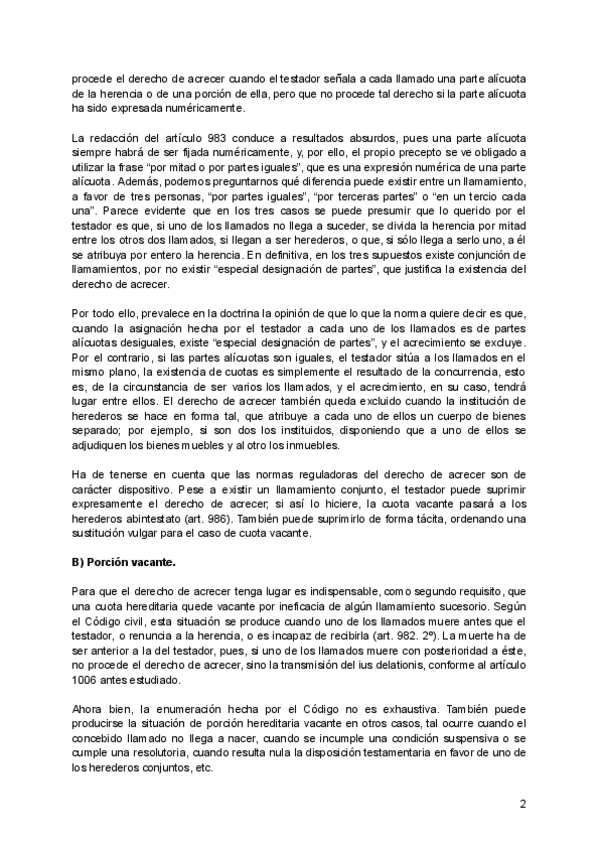 procede el derecho de acrecer cuando el testador señala a cada llamado una parte alícuota de la herencia o de una porción de ella, pero que no procede tal derecho si la parte alícuota ha sido expresada numéricamente.

La redacción del artículo 983 conduce a resultados absurdos, pues una parte alícuota siempre habrá de ser fijada numéricamente, y, por ello, el propio precepto se ve obligado a utilizar la frase "por mitad o por partes iguales", que es una expresión numérica de una parte alícuota. Además, podemos preguntarnos qué diferencia puede existir entre un llamamiento, a favor de tres personas, "por partes iguales", "por terceras partes" o "en un tercio cada una". Parece evidente que en los tres casos se puede presumir que lo querido por el testador es que, si uno de los llamados no llega a suceder, se divida la herencia por mitad entre los otros dos llamados, si llegan a ser herederos, o que, si sólo llega a serlo uno, a él se atribuya por entero la herencia. En definitiva, en los tres supuestos existe conjunción de llamamientos, por no existir "especial designación de partes", que justifica la existencia del derecho de acrecer.

Por todo ello, prevalece en la doctrina la opinión de que lo que la norma quiere decir es que, cuando la asignación hecha por el testador a cada uno de los llamados es de partes alícuotas desiguales, existe "especial designación de partes", y el acrecimiento se excluye. Por el contrario, si las partes alícuotas son iguales, el testador sitúa a los llamados en el mismo plano, la existencia de cuotas es simplemente el resultado de la concurrencia, esto es, de la circunstancia de ser varios los llamados, y el acrecimiento, en su caso, tendrá lugar entre ellos. El derecho de acrecer también queda excluido cuando la institución de herederos se hace en forma tal, que atribuye a cada uno de ellos un cuerpo de bienes separado; por ejemplo, si son dos los instituidos, disponiendo que a uno de ellos se adjudiquen los bienes muebles y al otro los inmuebles.

Ha de tenerse en cuenta que las normas reguladoras del derecho de acrecer son de carácter dispositivo. Pese a existir un llamamiento conjunto, el testador puede suprimir expresamente el derecho de acrecer; si así lo hiciere, la cuota vacante pasará a los herederos abintestato (art. 986). También puede suprimirlo de forma tácita, ordenando una sustitución vulgar para el caso de cuota vacante.

B) Porción vacante.

Para que el derecho de acrecer tenga lugar es indispensable, como segundo requisito, que una cuota hereditaria quede vacante por ineficacia de algún llamamiento sucesorio. Según el Código civil, esta situación se produce cuando uno de los llamados muere antes que el testador, o renuncia a la herencia, o es incapaz de recibirla (art. 982. 2º). La muerte ha de ser anterior a la del testador, pues, si uno de los llamados muere con posterioridad a éste, no procede el derecho de acrecer, sino la transmisión del ius delationis, conforme al artículo 1006 antes estudiado.

Ahora bien, la enumeración hecha por el Código no es exhaustiva. También puede producirse la situación de porción hereditaria vacante en otros casos, tal ocurre cuando el concebido llamado no llega a nacer, cuando se incumple una condición suspensiva o se cumple una resolutoria, cuando resulta nula la disposición testamentaria en favor de uno de los herederos conjuntos, etc.

2